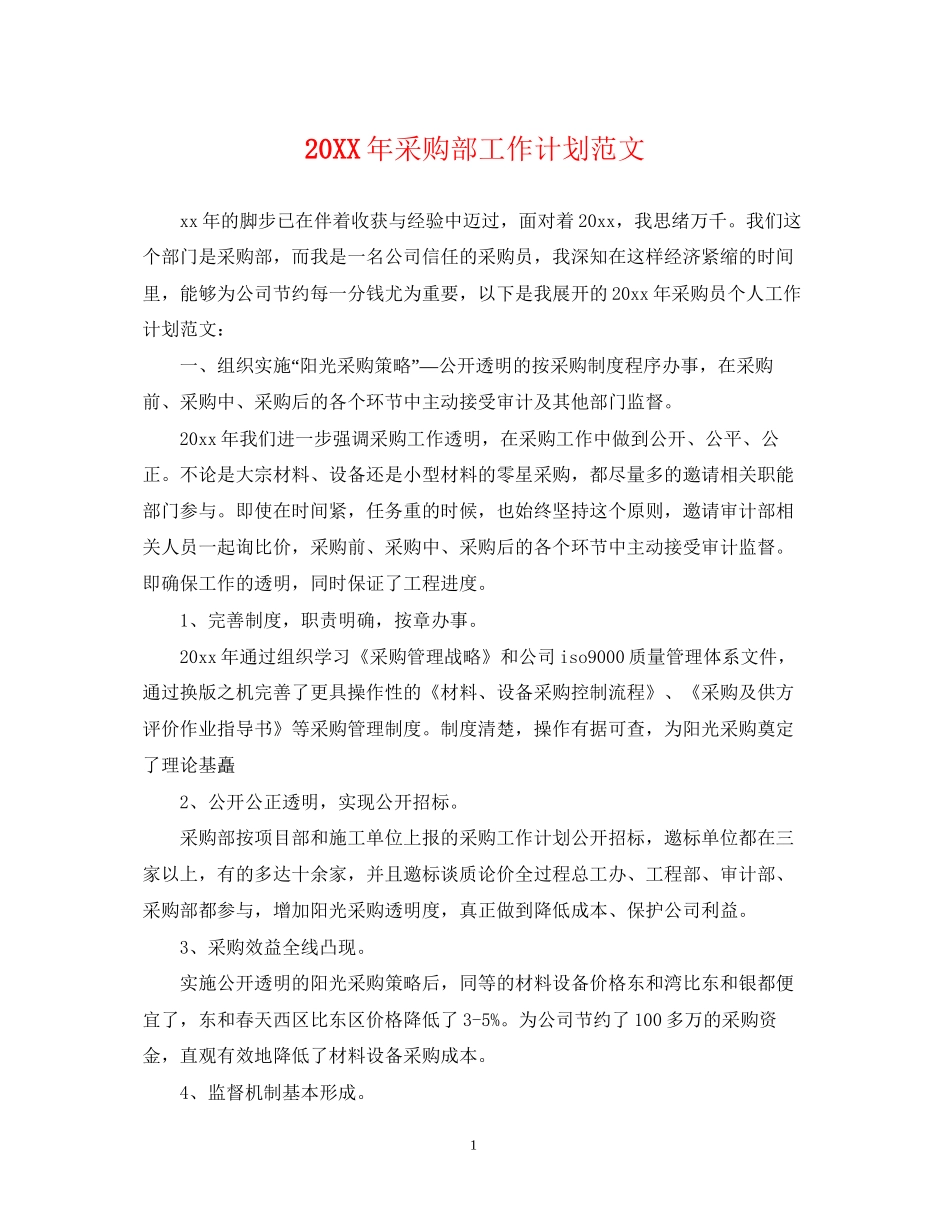 20XX 年采购部工作计划范文

xx 年的脚步已在伴着收获与经验中迈过，面对着 20xx，我思绪万千。我们这个部门是采购部，而我是一名公司信任的采购员，我深知在这样经济紧缩的时间里，能够为公司节约每一分钱尤为重要，以下是我展开的 20xx 年采购员个人工作计划范文：

一、组织实施“阳光采购策略”—公开透明的按采购制度程序办事，在采购前、采购中、采购后的各个环节中主动接受审计及其他部门监督。

20xx 年我们进一步强调采购工作透明，在采购工作中做到公开、公平、公正。不论是大宗材料、设备还是小型材料的零星采购，都尽量多的邀请相关职能部门参与。即使在时间紧，任务重的时候，也始终坚持这个原则，邀请审计部相关人员一起询比价，采购前、采购中、采购后的各个环节中主动接受审计监督。即确保工作的透明，同时保证了工程进度。

1、完善制度，职责明确，按章办事。

20xx 年通过组织学习《采购管理战略》和公司 iso9000 质量管理体系文件，通过换版之机完善了更具操作性的《材料、设备采购控制流程》、《采购及供方评价作业指导书》等采购管理制度。制度清楚，操作有据可查，为阳光采购奠定了理论基矗

2、公开公正透明，实现公开招标。

采购部按项目部和施工单位上报的采购工作计划公开招标，邀标单位都在三家以上，有的多达十余家，并且邀标谈质论价全过程总工办、工程部、审计部、采购部都参与，增加阳光采购透明度，真正做到降低成本、保护公司利益。

3、采购效益全线凸现。

实施公开透明的阳光采购策略后，同等的材料设备价格东和湾比东和银都便宜了，东和春天西区比东区价格降低了 3-5%。为公司节约了 100 多万的采购资金，直观有效地降低了材料设备采购成本。

4、监督机制基本形成。

1